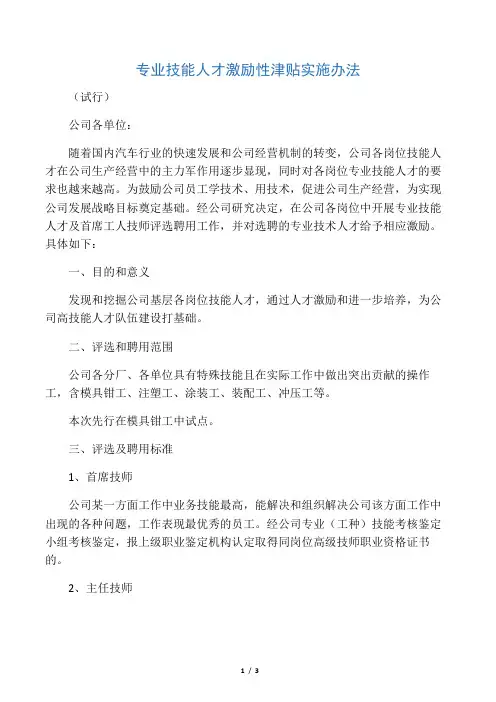 专业技能人才激励性津贴实施办法

（试行）

公司各单位：

随着国内汽车行业的快速发展和公司经营机制的转变，公司各岗位技能人才在公司生产经营中的主力军作用逐步显现，同时对各岗位专业技能人才的要求也越来越高。为鼓励公司员工学技术、用技术，促进公司生产经营，为实现公司发展战略目标奠定基础。经公司研究决定，在公司各岗位中开展专业技能人才及首席工人技师评选聘用工作，并对选聘的专业技术人才给予相应激励。具体如下：

一、目的和意义

发现和挖掘公司基层各岗位技能人才，通过人才激励和进一步培养，为公司高技能人才队伍建设打基础。

二、评选和聘用范围

公司各分厂、各单位具有特殊技能且在实际工作中做出突出贡献的操作工，含模具钳工、注塑工、涂装工、装配工、冲压工等。

本次先行在模具钳工中试点。

三、评选及聘用标准

1、首席技师

公司某一方面工作中业务技能最高，能解决和组织解决公司该方面工作中出现的各种问题，工作表现最优秀的员工。经公司专业（工种）技能考核鉴定小组考核鉴定，报上级职业鉴定机构认定取得同岗位高级技师职业资格证书的。

2、主任技师

1 / 3